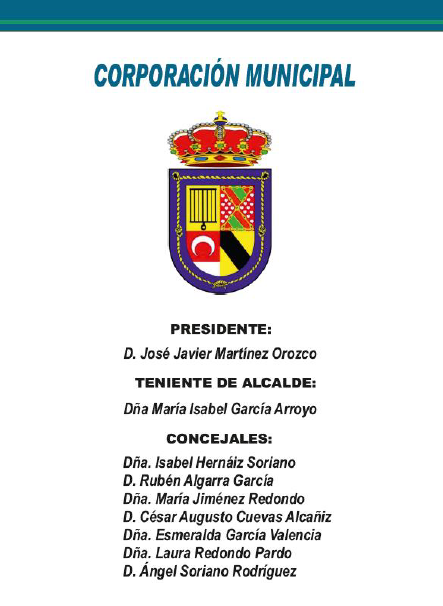 CORPORACIÓN MUNICIPAL

PRESIDENTE:

D. José Javier Martínez Orozco

TENIENTE DE ALCALDE:

Dña María Isabel García Arroyo

CONCEJALES:

Dña. Isabel Hernáiz Soriano
D. Rubén Algarra García
Dña. María Jiménez Redondo
D. César Augusto Cuevas Alcañiz
Dña. Esmeralda García Valencia
Dña. Laura Redondo Pardo
D. Ángel Soriano Rodríguez